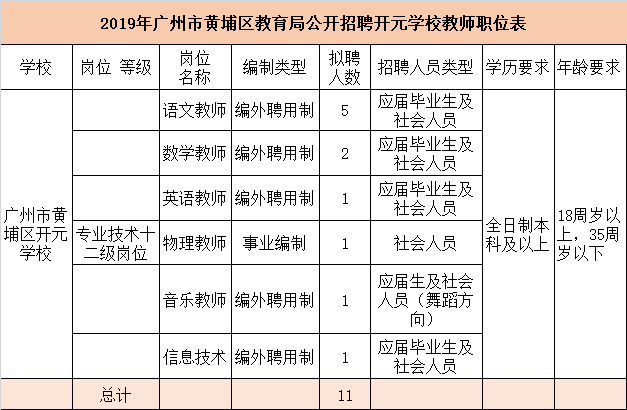 2019年广州市黄埔区教育局公开招聘开元学校教师职位表

| 学校 | 岗位 等级 | 岗位名称 | 编制类型 | 拟聘人数 | 招聘人员类型 | 学历要求 | 年龄要求 |
|---|---|---|---|---|---|---|---|
| 广州市黄埔区开元学校 | | 语文教师 | 编外聘用制 | 5 | 应届毕业生及社会人员 | 全日制本科及以上 | 18周岁以上，35周岁以下 |
| | | 数学教师 | 编外聘用制 | 2 | 应届毕业生及社会人员 | | |
| | | 英语教师 | 编外聘用制 | 1 | 应届毕业生及社会人员 | | |
| | 专业技术十二级岗位 | 物理教师 | 事业编制 | 1 | 社会人员 | | |
| | | 音乐教师 | 编外聘用制 | 1 | 应届生及社会人员（舞蹈方向） | | |
| | | 信息技术 | 编外聘用制 | 1 | 应届毕业生及社会人员 | | |
| | 总计 | | | 11 | | | |